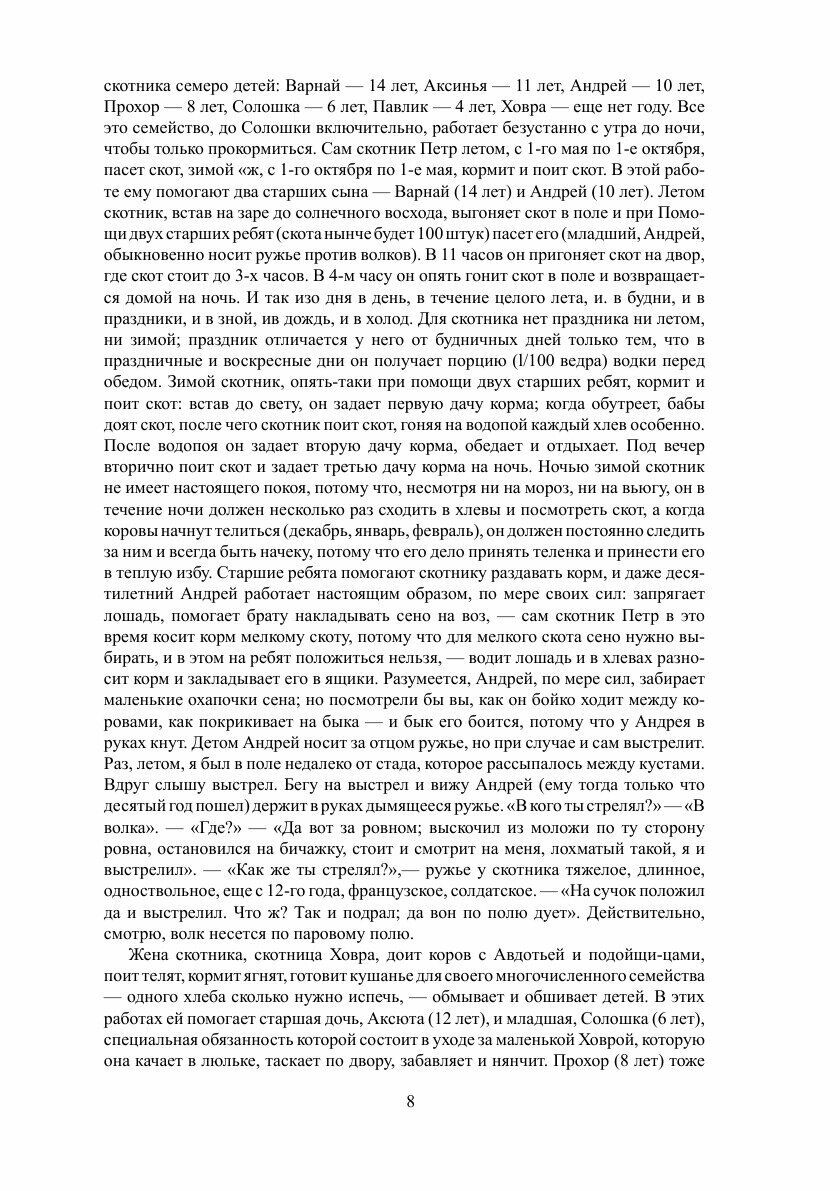 скотника семеро детей: Варнай — 14 лет, Аксинья — 11 лет, Андрей — 10 лет, Прохор — 8 лет, Солошка — 6 лет, Павлик — 4 лет, Ховра — еще нет году. Все это семейство, до Солошки включительно, работает безустанно с утра до ночи, чтобы только прокормиться. Сам скотник Петр летом, с 1-го мая по 1-е октября, пасет скот, зимой «ж, с 1-го октября по 1-е мая, кормит и поит скот. В этой работе ему помогают два старших сына — Варнай (14 лет) и Андрей (10 лет). Летом скотник, встав на заре до солнечного восхода, выгоняет скот в поле и при Помощи двух старших ребят (скота нынче будет 100 штук) пасет его (младший, Андрей, обыкновенно носит ружье против волков). В 11 часов он пригоняет скот на двор, где скот стоит до 3-х часов. В 4-м часу он опять гонит скот в поле и возвращается домой на ночь. И так изо дня в день, в течение целого лета, и. в будни, и в праздники, и в зной, ив дождь, и в холод. Для скотника нет праздника ни летом, ни зимой; праздник отличается у него от будничных дней только тем, что в праздничные и воскресные дни он получает порцию (l/100 ведра) водки перед обедом. Зимой скотник, опять-таки при помощи двух старших ребят, кормит и поит скот: встав до свету, он задает первую дачу корма; когда обутреет, бабы доят скот, после чего скотник поит скот, гоняя на водопой каждый хлев особенно. После водопоя он задает вторую дачу корма, обедает и отдыхает. Под вечер вторично поит скот и задает третью дачу корма на ночь. Ночью зимой скотник не имеет настоящего покоя, потому что, несмотря ни на мороз, ни на вьюгу, он в течение ночи должен несколько раз сходить в хлевы и посмотреть скот, а когда коровы начнут телиться (декабрь, январь, февраль), он должен постоянно следить за ним и всегда быть начеку, потому что его дело принять теленка и принести его в теплую избу. Старшие ребята помогают скотнику раздавать корм, и даже десятилетний Андрей работает настоящим образом, по мере своих сил: запрягает лошадь, помогает брату накладывать сено на воз, — сам скотник Петр в это время косит корм мелкому скоту, потому что для мелкого скота сено нужно выбирать, и в этом на ребят положиться нельзя, — водит лошадь и в хлевах разносит корм и закладывает его в ящики. Разумеется, Андрей, по мере сил, забирает маленькие охапочки сена; но посмотрели бы вы, как он бойко ходит между коровами, как покрикивает на быка — и бык его боится, потому что у Андрея в руках кнут. Детом Андрей носит за отцом ружье, но при случае и сам выстрелит. Раз, летом, я был в поле недалеко от стада, которое рассыпалось между кустами. Вдруг слышу выстрел. Бегу на выстрел и вижу Андрей (ему тогда только что десятый год пошел) держит в руках дымящееся ружье. «В кого ты стрелял?» — «В волка». — «Где?» — «Да вот за ровном; выскочил из моложи по ту сторону ровна, остановился на бичажку, стоит и смотрит на меня, лохматый такой, я и выстрелил». — «Как же ты стрелял?»,— ружье у скотника тяжелое, длинное, одноствольное, еще с 12-го года, французское, солдатское. — «На сучок положил да и выстрелил. Что ж? Так и подрал; да вон по полю дует». Действительно, смотрю, волк несется по паровому полю.

Жена скотника, скотница Ховра, доит коров с Авдотьей и подойщи-цами, поит телят, кормит ягнят, готовит кушанье для своего многочисленного семейства — одного хлеба сколько нужно испечь, — обмывает и обшивает детей. В этих работах ей помогает старшая дочь, Аксюта (12 лет), и младшая, Солошка (6 лет), специальная обязанность которой состоит в уходе за маленькой Ховрой, которую она качает в люльке, таскает по двору, забавляет и нянчит. Прохор (8 лет) тоже

8